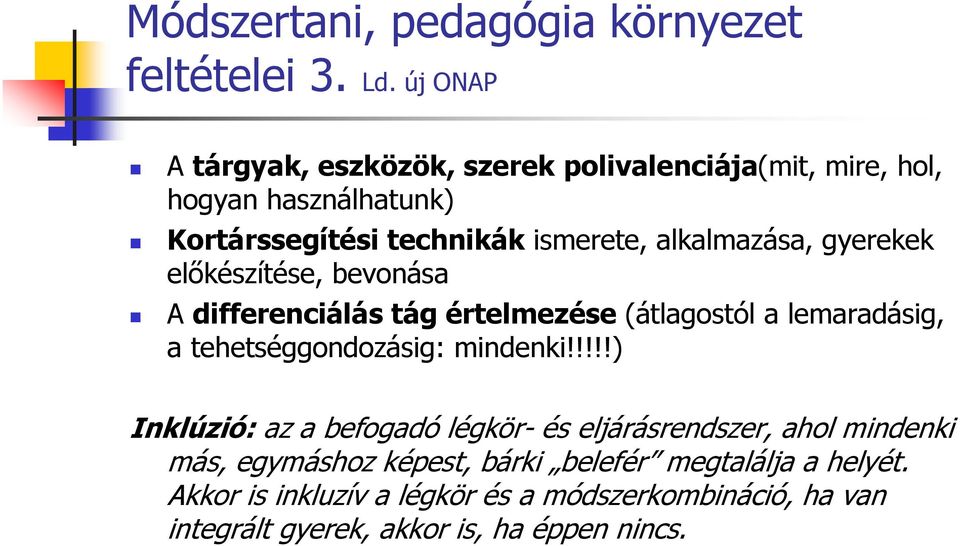 Módszertani, pedagógia környezet feltételei 3. Ld. új ONAP

A tárgyak, eszközök, szerek polivalenciája(mit, mire, hol, hogyan használhatunk)

Kortárssegítési technikák ismerete, alkalmazása, gyerekek előkészítése, bevonása

A differenciálás tág értelmezése (átlagostól a lemaradásig, a tehetséggondozásig: mindenki!!!!!)

Inklúzió: az a befogadó légkör- és eljárásrendszer, ahol mindenki más, egymáshoz képest, bárki „belefér” megtalálja a helyét. Akkor is inkluzív a légkör és a módszerkombináció, ha van integrált gyerek, akkor is, ha éppen nincs.